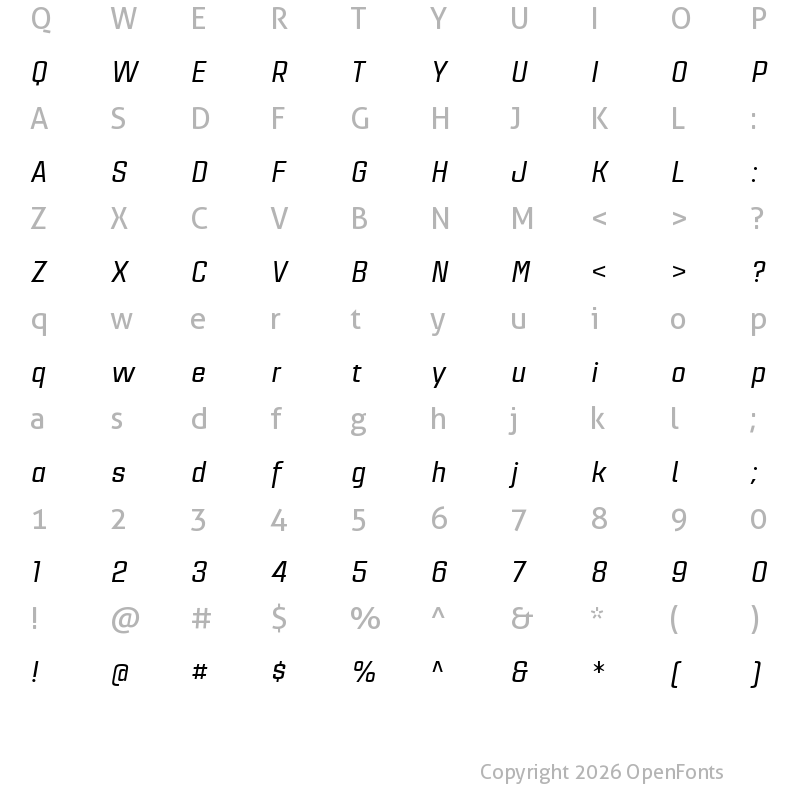 Q W E R T Y U I O P

Q W E R T Y U I O P

A S D F G H J K L :

A S D F G H J K L :

Z X C V B N M < > ?

Z X C V B N M < > ?

q w e r t y u i o p

q w e r t y u i o p

a s d f g h j k l ;

a s d f g h j k l ;

1 2 3 4 5 6 7 8 9 0

1 2 3 4 5 6 7 8 9 0

! @ # $ % ^ & * ( )

! @ # $ % ^ & * ( )

Copyright 2026 OpenFonts